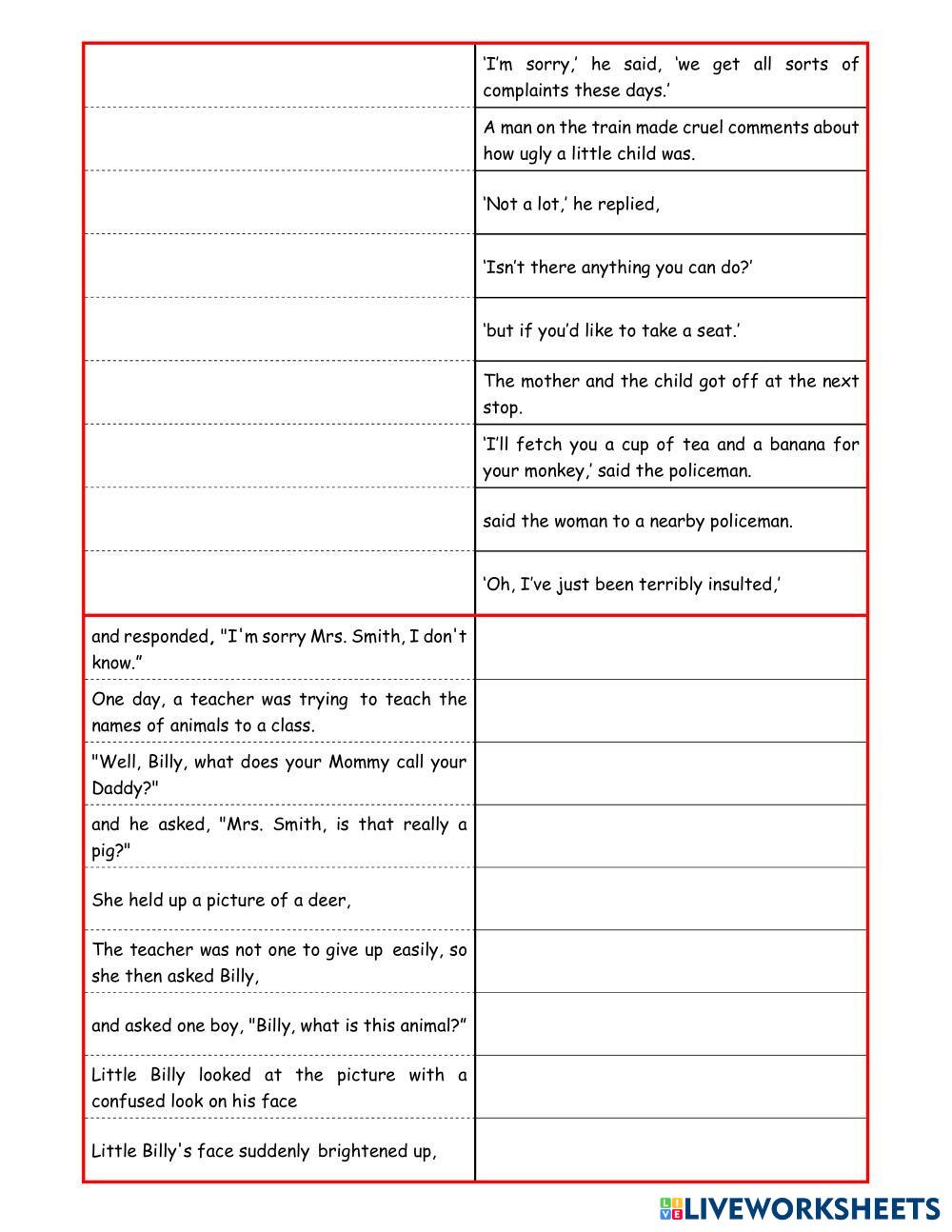 | | |
|---|---|
| | 'I'm sorry,' he said, 'we get all sorts of complaints these days.' |
| | A man on the train made cruel comments about how ugly a little child was. |
| | 'Not a lot,' he replied, |
| | 'Isn't there anything you can do?' |
| | 'but if you'd like to take a seat.' |
| | The mother and the child got off at the next stop. |
| | 'I'll fetch you a cup of tea and a banana for your monkey,' said the policeman. |
| | said the woman to a nearby policeman. |
| | 'Oh, I've just been terribly insulted,' |
| and responded, "I'm sorry Mrs. Smith, I don't know." | |
| One day, a teacher was trying to teach the names of animals to a class. | |
| "Well, Billy, what does your Mommy call your Daddy?" | |
| and he asked, "Mrs. Smith, is that really a pig?" | |
| She held up a picture of a deer, | |
| The teacher was not one to give up easily, so she then asked Billy, | |
| and asked one boy, "Billy, what is this animal?" | |
| Little Billy looked at the picture with a confused look on his face | |
| Little Billy's face suddenly brightened up, | |

LIVEWORKSHEETS